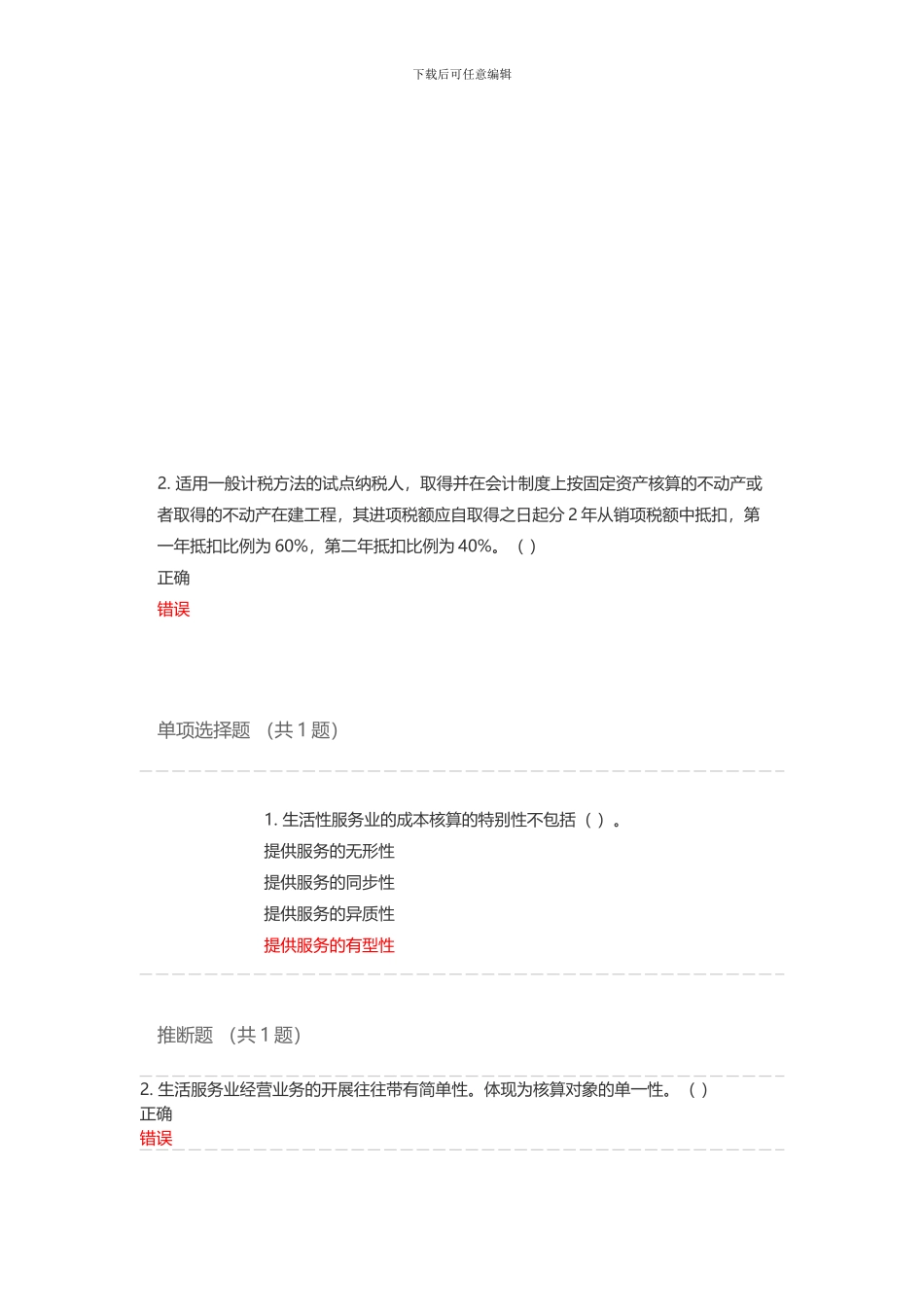 下载后可任意编辑

2. 适用一般计税方法的试点纳税人，取得并在会计制度上按固定资产核算的不动产或者取得的不动产在建工程，其进项税额应自取得之日起分 2 年从销项税额中抵扣，第一年抵扣比例为 60%，第二年抵扣比例为 40%。（ ）
正确
错误

单项选择题 （共 1 题）

1. 生活性服务业的成本核算的特别性不包括（ ）。
提供服务的无形性
提供服务的同步性
提供服务的异质性
提供服务的有型性

推断题 （共 1 题）

2. 生活服务业经营业务的开展往往带有简单性。体现为核算对象的单一性。（ ）
正确
错误